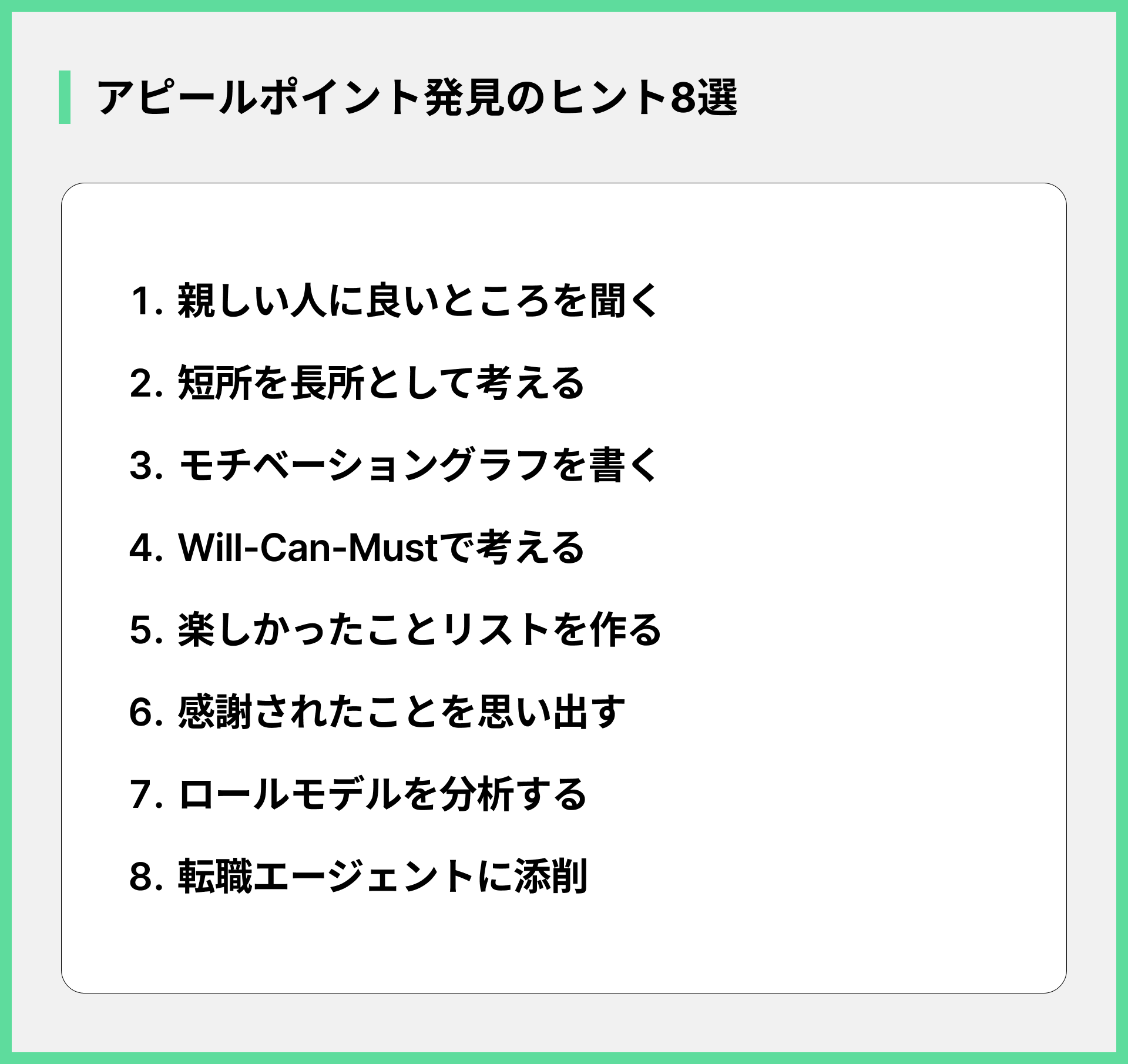 アピールポイント発見のヒント8選

1. 親しい人に良いところを聞く
2. 短所を長所として考える
3. モチベーショングラフを書く
4. Will-Can-Mustで考える
5. 楽しかったことリストを作る
6. 感謝されたことを思い出す
7. ロールモデルを分析する
8. 転職エージェントに添削